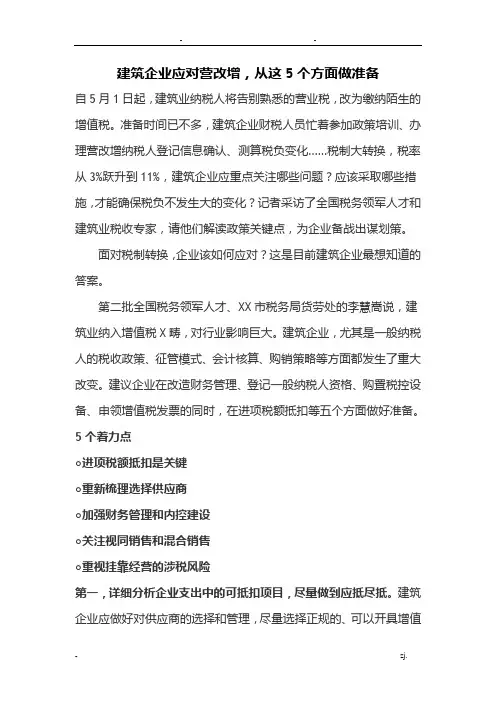 . .

建筑企业应对营改增，从这 5 个方面做准备

自 5 月 1 日起，建筑业纳税人将告别熟悉的营业税，改为缴纳陌生的增值税。准备时间已不多，建筑企业财税人员忙着参加政策培训、办理营改增纳税人登记信息确认、测算税负变化……税制大转换，税率从 3%跃升到 11%，建筑企业应重点关注哪些问题？应该采取哪些措施，才能确保税负不发生大的变化？记者采访了全国税务领军人才和建筑业税收专家，请他们解读政策关键点，为企业备战出谋划策。

面对税制转换，企业该如何应对？这是目前建筑企业最想知道的答案。

第二批全国税务领军人才、XX 市税务局货劳处的李慧嵩说，建筑业纳入增值税 X 畴，对行业影响巨大。建筑企业，尤其是一般纳税人的税收政策、征管模式、会计核算、购销策略等方面都发生了重大改变。建议企业在改造财务管理、登记一般纳税人资格、购置税控设备、申领增值税发票的同时，在进项税额抵扣等五个方面做好准备。

5 个着力点

○进项税额抵扣是关键

○重新梳理选择供应商

○加强财务管理和内控建设

○关注视同销售和混合销售

○重视挂靠经营的涉税风险

第一，详细分析企业支出中的可抵扣项目，尽量做到应抵尽抵。建筑企业应做好对供应商的选择和管理，尽量选择正规的、可以开具增值

. ej.